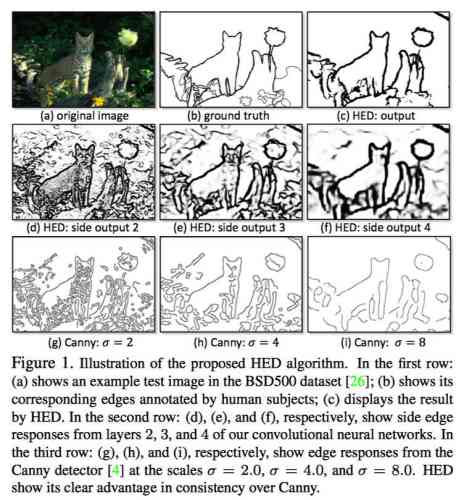 (a) original image

(b) ground truth

(c) HED: output

(d) HED: side output 2

(e) HED: side output 3

(f) HED: side output 4

(g) Canny: $\sigma = 2$

(h) Canny: $\sigma = 4$

(i) Canny: $\sigma = 8$

Figure 1. Illustration of the proposed HED algorithm. In the first row: (a) shows an example test image in the BSD500 dataset [26]; (b) shows its corresponding edges annotated by human subjects; (c) displays the result by HED. In the second row: (d), (e), and (f), respectively, show side edge responses from layers 2, 3, and 4 of our convolutional neural networks. In the third row: (g), (h), and (i), respectively, show edge responses from the Canny detector [4] at the scales $\sigma = 2.0$, $\sigma = 4.0$, and $\sigma = 8.0$. HED show its clear advantage in consistency over Canny.